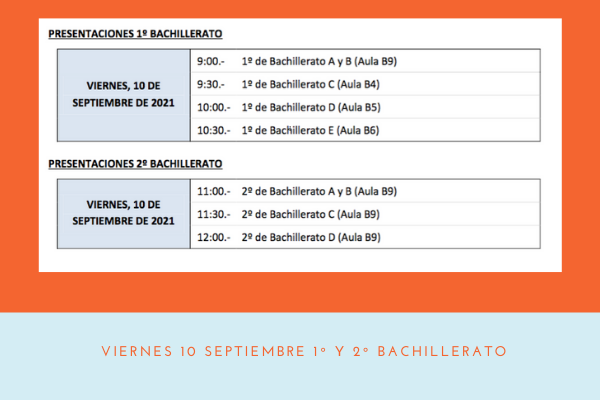 PRESENTACIONES 1º BACHILLERATO

| VIERNES, 10 DE SEPTIEMBRE DE 2021 | 9:00.- 1º de Bachillerato A y B (Aula B9) |
|---|---|
| | 9:30.- 1º de Bachillerato C (Aula B4) |
| | 10:00.- 1º de Bachillerato D (Aula B5) |
| | 10:30.- 1º de Bachillerato E (Aula B6) |

PRESENTACIONES 2º BACHILLERATO

| VIERNES, 10 DE SEPTIEMBRE DE 2021 | 11:00.- 2º de Bachillerato A y B (Aula B9) |
|---|---|
| | 11:30.- 2º de Bachillerato C (Aula B9) |
| | 12:00.- 2º de Bachillerato D (Aula B9) |

VIERNES 10 SEPTIEMBRE 1º Y 2º BACHILLERATO